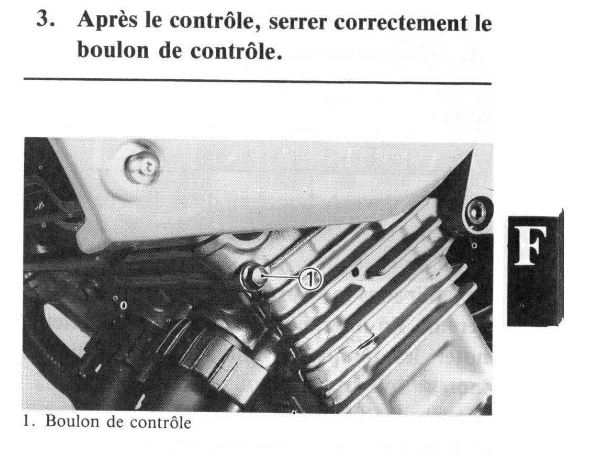 3. Après le contrôle, serrer correctement le boulon de contrôle.

1

F

1. Boulon de contrôle